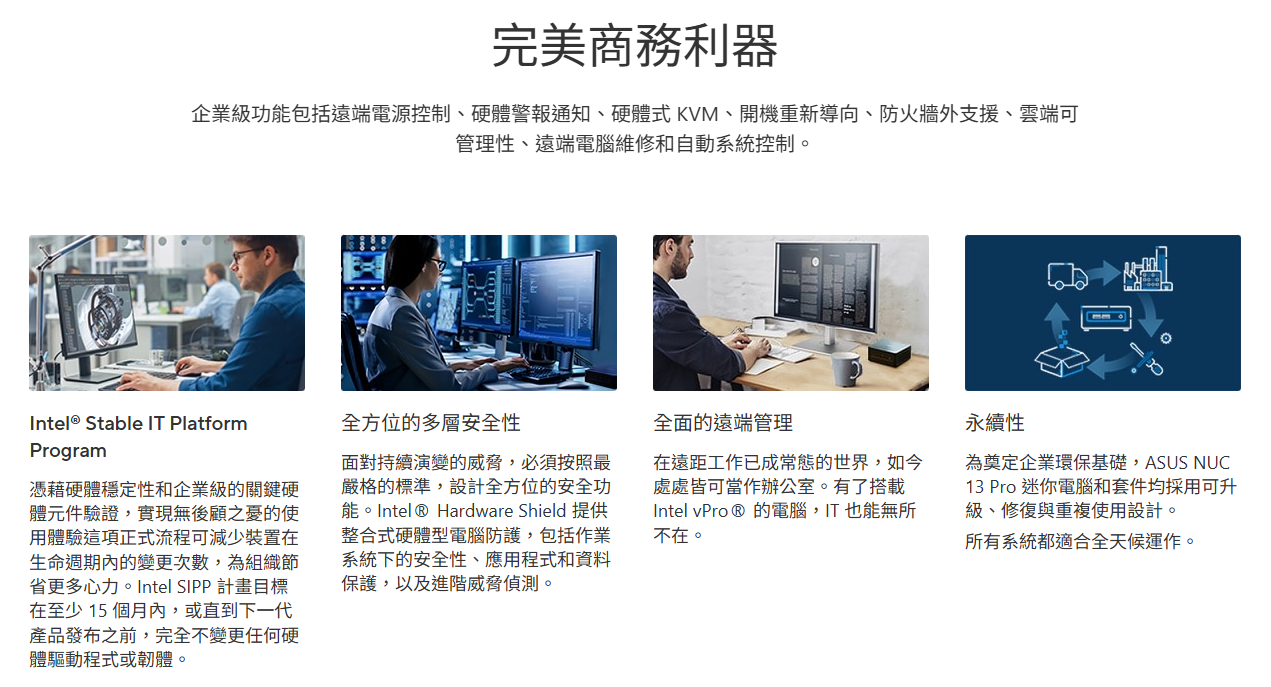 完美商務利器

企業級功能包括遠端電源控制、硬體警報通知、硬體式KVM、開機重新導向、防火牆外支援、雲端可管理性、遠端電腦維修和自動系統控制。

Intel® Stable IT Platform Program

憑藉硬體穩定性和企業級的關鍵硬體元件驗證，實現無後顧之憂的使用體驗這項正式流程可減少裝置在生命週期內的變更次數，為組織節省更多心力。Intel SIPP計畫目標在至少15個月內，或直到下一代產品發布之前，完全不變更任何硬體驅動程式或韌體。

全方位的多層安全性

面對持續演變的威脅，必須按照最嚴格的標準，設計全方位的安全功能。Intel® Hardware Shield提供整合式硬體型電腦防護，包括作業系統下的安全性、應用程式和資料保護，以及進階威脅偵測。

全面的遠端管理

在遠距工作已成常態的世界，如今處處皆可當作辦公室。有了搭載Intel vPro®的電腦，IT也能無所不在。

永續性

為奠定企業環保基礎，ASUS NUC 13 Pro迷你電腦和套件均採用可升級、修復與重複使用設計。

所有系統都適合全天候運作。